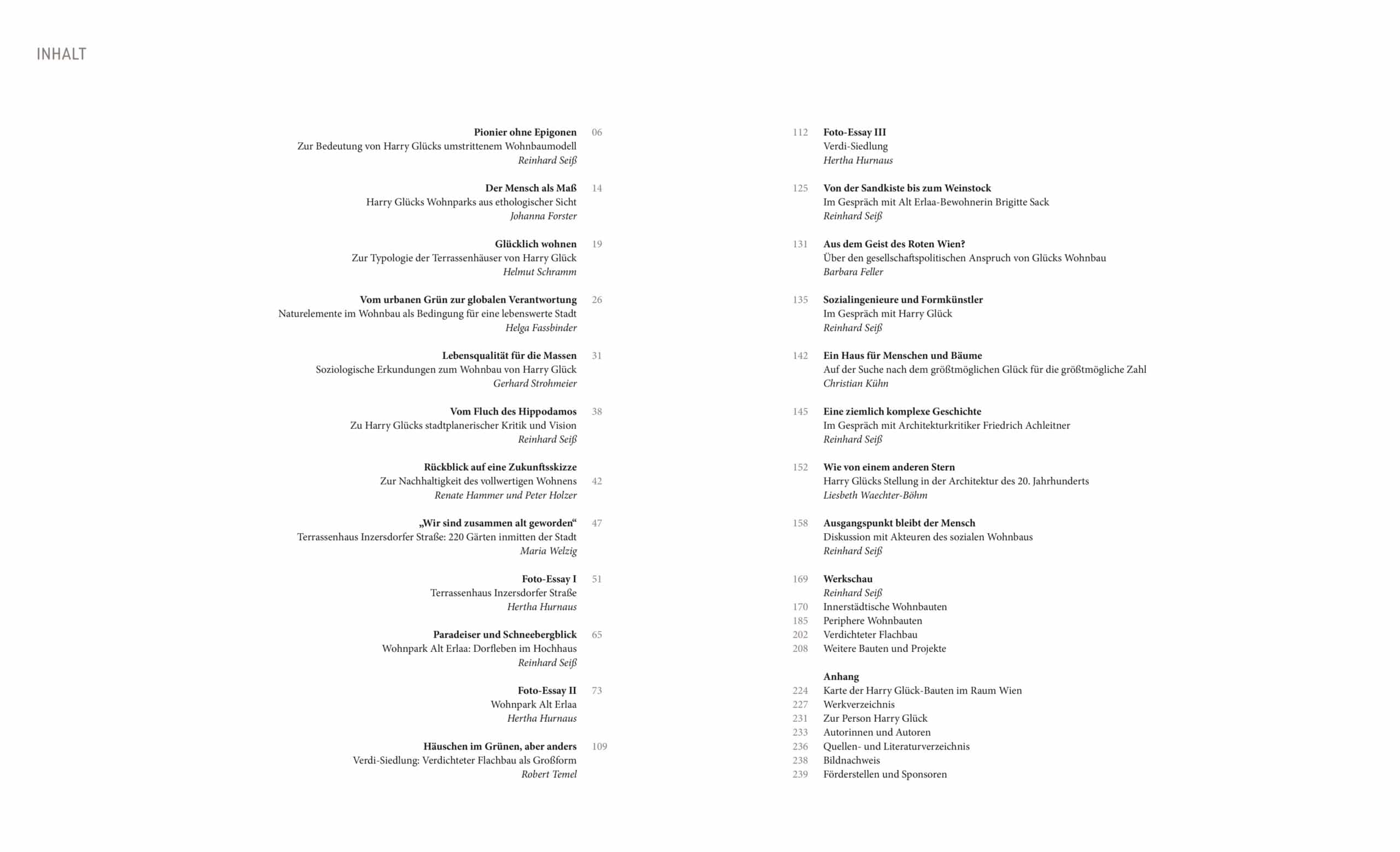 INHALT

Pionier ohne Epigonen 06
Zur Bedeutung von Harry Glücks umstrittenem Wohnbaumodell
Reinhard Seiß

Der Mensch als Maß 14
Harry Glücks Wohnparks aus ethologischer Sicht
Johanna Forster

Glücklich wohnen 19
Zur Typologie der Terrassenhäuser von Harry Glück
Helmut Schramm

Vom urbanen Grün zur globalen Verantwortung 26
Naturelemente im Wohnbau als Bedingung für eine lebenswerte Stadt
Helga Fassbinder

Lebensqualität für die Massen 31
Soziologische Erkundungen zum Wohnbau von Harry Glück
Gerhard Strohmeier

Vom Fluch des Hippodamos 38
Zu Harry Glücks stadtplanerischer Kritik und Vision
Reinhard Seiß

Rückblick auf eine Zukunftsskizze
Zur Nachhaltigkeit des vollwertigen Wohnens 42
Renate Hammer und Peter Holzer

„Wir sind zusammen alt geworden“ 47
Terrassenhaus Inzersdorfer Straße: 220 Gärten inmitten der Stadt
Maria Welzig

Foto-Essay I 51
Terrassenhaus Inzersdorfer Straße
Hertha Hurnaus

Paradeiser und Schneebergblick 65
Wohnpark Alt Erlaa: Dorfleben im Hochhaus
Reinhard Seiß

Foto-Essay II 73
Wohnpark Alt Erlaa
Hertha Hurnaus

Häuschen im Grünen, aber anders 109
Verdi-Siedlung: Verdichteter Flachbau als Großform
Robert Temel

112 Foto-Essay III
Verdi-Siedlung
Hertha Hurnaus

125 Von der Sandkiste bis zum Weinstock
Im Gespräch mit Alt Erlaa-Bewohnerin Brigitte Sack
Reinhard Seiß

131 Aus dem Geist des Roten Wien?
Über den gesellschaftspolitischen Anspruch von Glücks Wohnbau
Barbara Feller

135 Sozialingenieure und Formkünstler
Im Gespräch mit Harry Glück
Reinhard Seiß

142 Ein Haus für Menschen und Bäume
Auf der Suche nach dem größtmöglichen Glück für die größtmögliche Zahl
Christian Kühn

145 Eine ziemlich komplexe Geschichte
Im Gespräch mit Architekturkritiker Friedrich Achleitner
Reinhard Seiß

152 Wie von einem anderen Stern
Harry Glücks Stellung in der Architektur des 20. Jahrhunderts
Liesbeth Waechter-Böhm

158 Ausgangspunkt bleibt der Mensch
Diskussion mit Akteuren des sozialen Wohnbaus
Reinhard Seiß

169 Werkschau
Reinhard Seiß
170 Innerstädtische Wohnbauten
185 Periphere Wohnbauten
202 Verdichteter Flachbau
208 Weitere Bauten und Projekte

Anhang
224 Karte der Harry Glück-Bauten im Raum Wien
227 Werkverzeichnis
231 Zur Person Harry Glück
233 Autorinnen und Autoren
236 Quellen- und Literaturverzeichnis
238 Bildnachweis
239 Förderstellen und Sponsoren